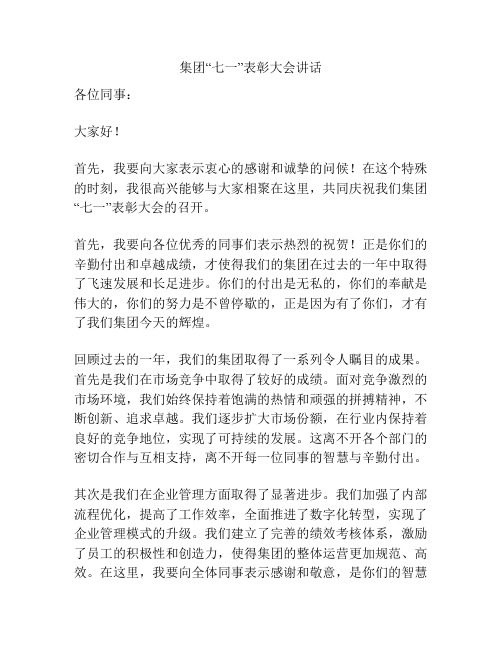 集团“七一”表彰大会讲话

各位同事：

大家好！

首先，我要向大家表示衷心的感谢和诚挚的问候！在这个特殊的时刻，我很高兴能够与大家相聚在这里，共同庆祝我们集团“七一”表彰大会的召开。

首先，我要向各位优秀的同事们表示热烈的祝贺！正是你们的辛勤付出和卓越成绩，才使得我们的集团在过去的一年中取得了飞速发展和长足进步。你们的付出是无私的，你们的奉献是伟大的，你们的努力是不曾停歇的，正是因为有了你们，才有了我们集团今天的辉煌。

回顾过去的一年，我们的集团取得了一系列令人瞩目的成果。首先是我们在市场竞争中取得了较好的成绩。面对竞争激烈的市场环境，我们始终保持着饱满的热情和顽强的拼搏精神，不断创新、追求卓越。我们逐步扩大市场份额，在行业内保持着良好的竞争地位，实现了可持续的发展。这离不开各个部门的密切合作与互相支持，离不开每一位同事的智慧与辛勤付出。

其次是我们在企业管理方面取得了显著进步。我们加强了内部流程优化，提高了工作效率，全面推进了数字化转型，实现了企业管理模式的升级。我们建立了完善的绩效考核体系，激励了员工的积极性和创造力，使得集团的整体运营更加规范、高效。在这里，我要向全体同事表示感谢和敬意，是你们的智慧